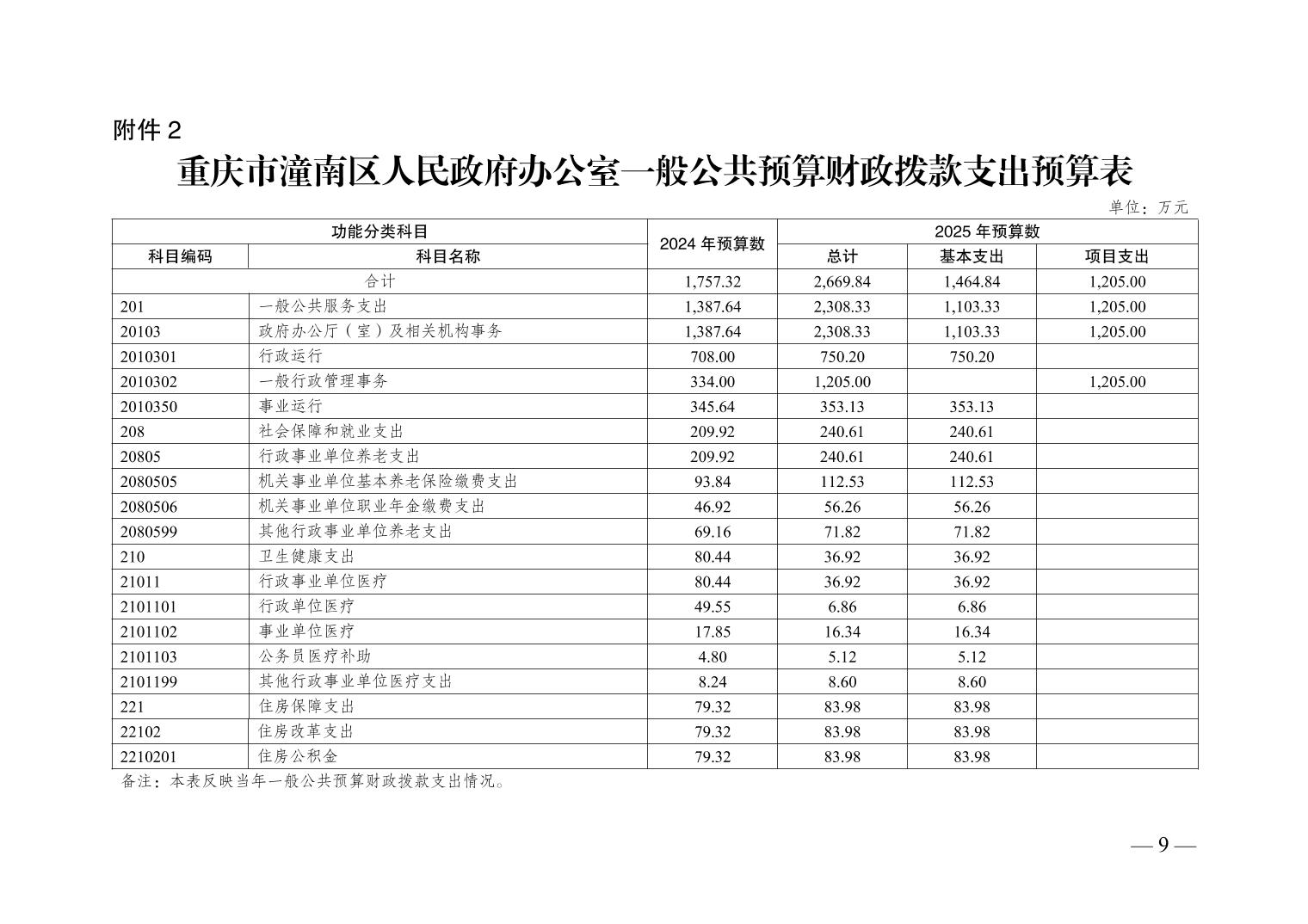 附件 2

重庆市潼南区人民政府办公室一般公共预算财政拨款支出预算表

单位：万元

| 功能分类科目 | | 2024 年预算数 | 2025 年预算数 | | |
|---|---|---|---|---|---|
| 科目编码 | 科目名称 | | 总计 | 基本支出 | 项目支出 |
| 合计 | | 1,757.32 | 2,669.84 | 1,464.84 | 1,205.00 |
| 201 | 一般公共服务支出 | 1,387.64 | 2,308.33 | 1,103.33 | 1,205.00 |
| 20103 | 政府办公厅（室）及相关机构事务 | 1,387.64 | 2,308.33 | 1,103.33 | 1,205.00 |
| 2010301 | 行政运行 | 708.00 | 750.20 | 750.20 | |
| 2010302 | 一般行政管理事务 | 334.00 | 1,205.00 | | 1,205.00 |
| 2010350 | 事业运行 | 345.64 | 353.13 | 353.13 | |
| 208 | 社会保障和就业支出 | 209.92 | 240.61 | 240.61 | |
| 20805 | 行政事业单位养老支出 | 209.92 | 240.61 | 240.61 | |
| 2080505 | 机关事业单位基本养老保险缴费支出 | 93.84 | 112.53 | 112.53 | |
| 2080506 | 机关事业单位职业年金缴费支出 | 46.92 | 56.26 | 56.26 | |
| 2080599 | 其他行政事业单位养老支出 | 69.16 | 71.82 | 71.82 | |
| 210 | 卫生健康支出 | 80.44 | 36.92 | 36.92 | |
| 21011 | 行政事业单位医疗 | 80.44 | 36.92 | 36.92 | |
| 2101101 | 行政单位医疗 | 49.55 | 6.86 | 6.86 | |
| 2101102 | 事业单位医疗 | 17.85 | 16.34 | 16.34 | |
| 2101103 | 公务员医疗补助 | 4.80 | 5.12 | 5.12 | |
| 2101199 | 其他行政事业单位医疗支出 | 8.24 | 8.60 | 8.60 | |
| 221 | 住房保障支出 | 79.32 | 83.98 | 83.98 | |
| 22102 | 住房改革支出 | 79.32 | 83.98 | 83.98 | |
| 2210201 | 住房公积金 | 79.32 | 83.98 | 83.98 | |

备注：本表反映当年一般公共预算财政拨款支出情况。

— 9 —